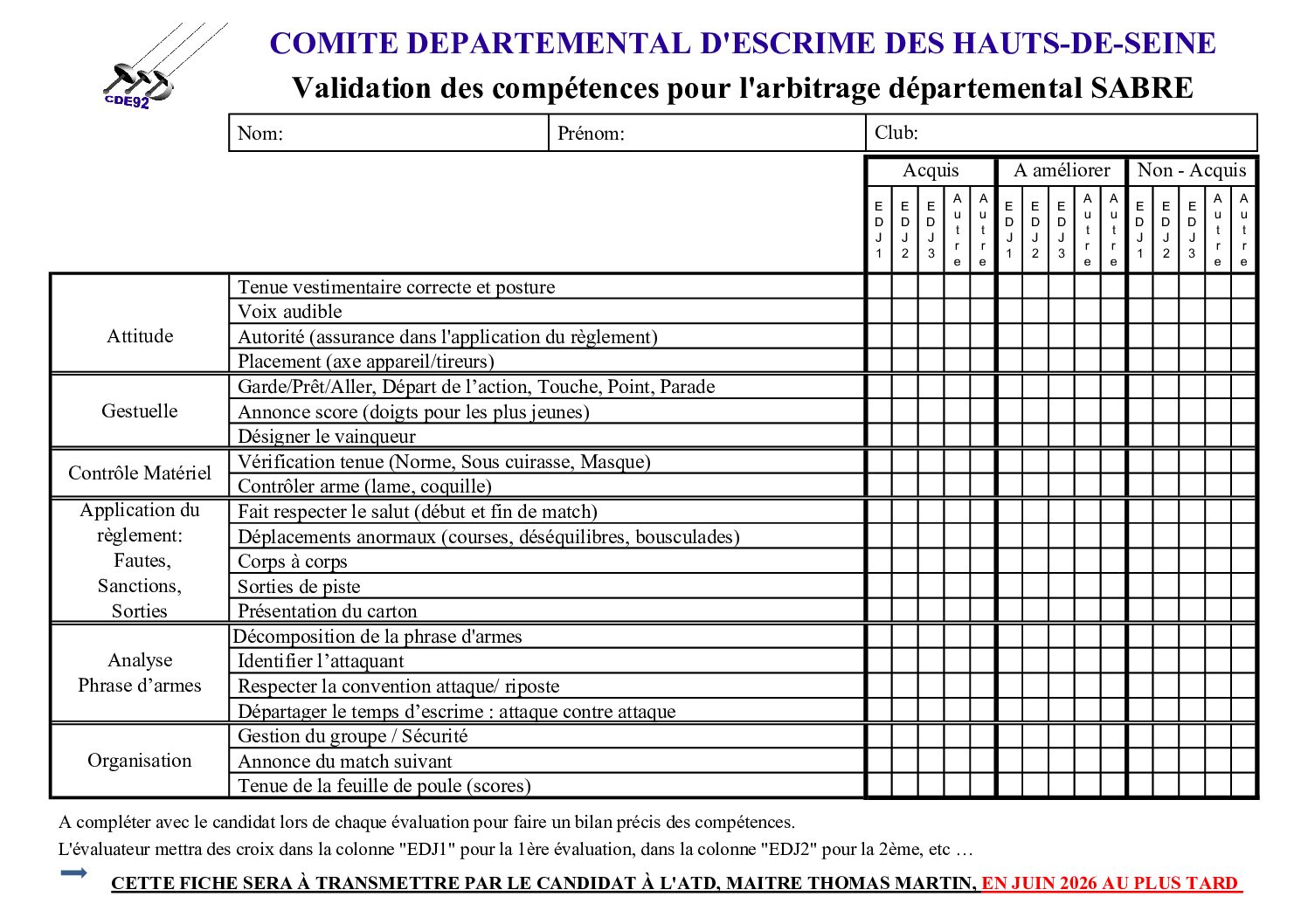 CDE92

COMITE DEPARTEMENTAL D'ESCRIME DES HAUTS-DE-SEINE

Validation des compétences pour l'arbitrage départemental SABRE

| Nom: | Prénom: | Club: |
|---|---|---|

| | | Acquis | | | | | A améliorer | | | | | Non - Acquis | | | | |
|---|---|---|---|---|---|---|---|---|---|---|---|---|---|---|---|---|
| | | EDJ1 | EDJ2 | EDJ3 | Autre | Autre | EDJ1 | EDJ2 | EDJ3 | Autre | Autre | EDJ1 | EDJ2 | EDJ3 | Autre | Autre |
| Attitude | Tenue vestimentaire correcte et posture | | | | | | | | | | | | | | | |
| | Voix audible | | | | | | | | | | | | | | | |
| | Autorité (assurance dans l'application du règlement) | | | | | | | | | | | | | | | |
| | Placement (axe appareil/tireurs) | | | | | | | | | | | | | | | |
| Gestuelle | Garde/Prêt/Aller, Départ de l’action, Touche, Point, Parade | | | | | | | | | | | | | | | |
| | Annonce score (doigts pour les plus jeunes) | | | | | | | | | | | | | | | |
| | Désigner le vainqueur | | | | | | | | | | | | | | | |
| Contrôle Matériel | Vérification tenue (Norme, Sous cuirasse, Masque) | | | | | | | | | | | | | | | |
| | Contrôler arme (lame, coquille) | | | | | | | | | | | | | | | |
| Application du règlement: Fautes, Sanctions, Sorties | Fait respecter le salut (début et fin de match) | | | | | | | | | | | | | | | |
| | Déplacements anormaux (courses, déséquilibres, bousculades) | | | | | | | | | | | | | | | |
| | Corps à corps | | | | | | | | | | | | | | | |
| | Sorties de piste | | | | | | | | | | | | | | | |
| | Présentation du carton | | | | | | | | | | | | | | | |
| Analyse Phrase d’armes | Décomposition de la phrase d'armes | | | | | | | | | | | | | | | |
| | Identifier l’attaquant | | | | | | | | | | | | | | | |
| | Respecter la convention attaque/ riposte | | | | | | | | | | | | | | | |
| | Départager le temps d’escrime : attaque contre attaque | | | | | | | | | | | | | | | |
| Organisation | Gestion du groupe / Sécurité | | | | | | | | | | | | | | | |
| | Annonce du match suivant | | | | | | | | | | | | | | | |
| | Tenue de la feuille de poule (scores) | | | | | | | | | | | | | | | |

A compléter avec le candidat lors de chaque évaluation pour faire un bilan précis des compétences.

L'évaluateur mettra des croix dans la colonne "EDJ1" pour la 1ère évaluation, dans la colonne "EDJ2" pour la 2ème, etc …

CETTE FICHE SERA À TRANSMETTRE PAR LE CANDIDAT À L'ATD, MAITRE THOMAS MARTIN, EN JUIN 2026 AU PLUS TARD